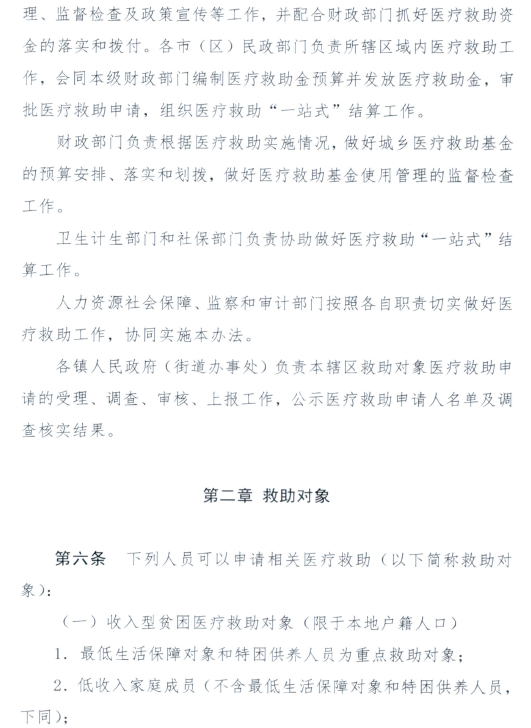 理、监督检查及政策宣传等工作，并配合财政部门抓好医疗救助资金的落实和拨付。各市（区）民政部门负责所辖区域内医疗救助工作，会同本级财政部门编制医疗救助金预算并发放医疗救助金，审批医疗救助申请，组织医疗救助“一站式”结算工作。

财政部门负责根据医疗救助实施情况，做好城乡医疗救助基金的预算安排、落实和划拨，做好医疗救助基金使用管理的监督检查工作。

卫生计生部门和社保部门负责协助做好医疗救助“一站式”结算工作。

人力资源社会保障、监察和审计部门按照各自职责切实做好医疗救助工作，协同实施本办法。

各镇人民政府（街道办事处）负责本辖区救助对象医疗救助申请的受理、调查、审核、上报工作，公示医疗救助申请人名单及调查核实结果。

第二章 救助对象

第六条 下列人员可以申请相关医疗救助（以下简称救助对象）：

（一）收入型贫困医疗救助对象（限于本地户籍人口）

1. 最低生活保障对象和特困供养人员为重点救助对象；

2. 低收入家庭成员（不含最低生活保障对象和特困供养人员，下同）；